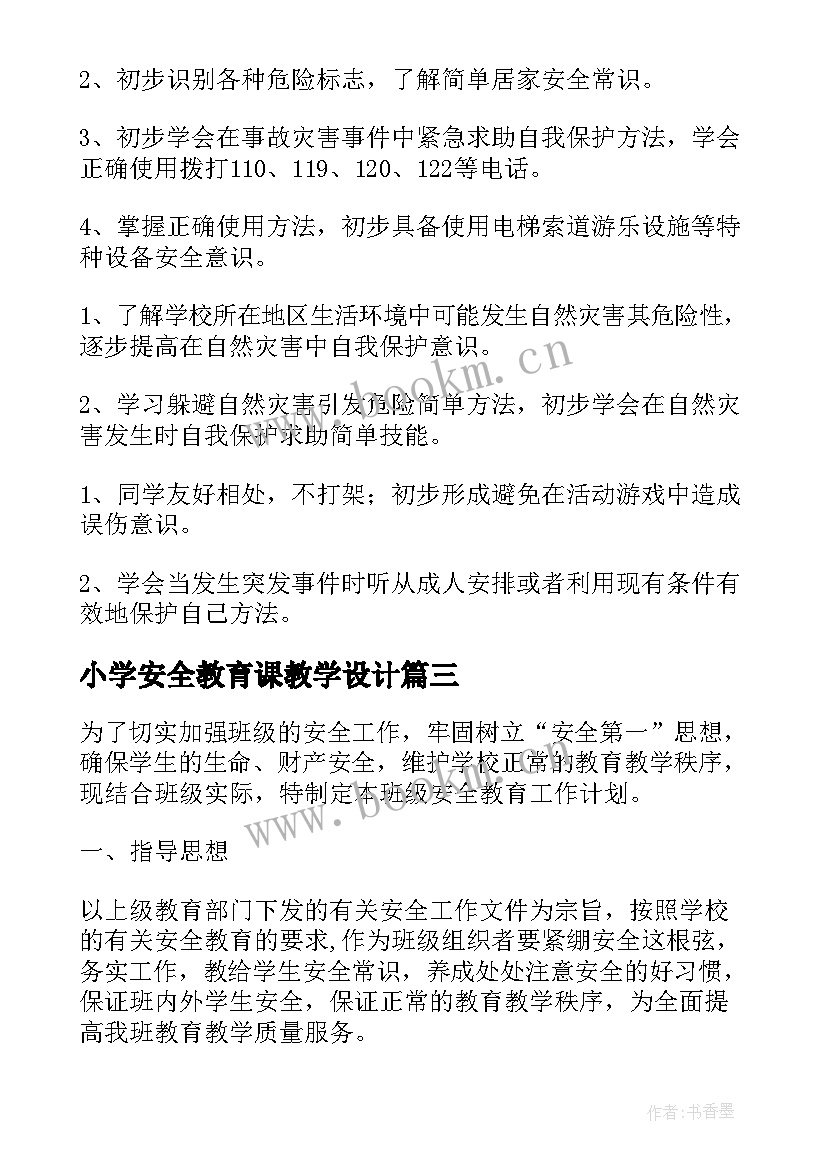 2、初步识别各种危险标志，了解简单居家安全常识。

3、初步学会在事故灾害事件中紧急求助自我保护方法，学会正确使用拨打110、119、120、122等电话。

4、掌握正确使用方法，初步具备使用电梯索道游乐设施等特种设备安全意识。

1、了解学校所在地区生活环境中可能发生自然灾害其危险性，逐步提高在自然灾害中自我保护意识。

2、学习躲避自然灾害引发危险简单方法，初步学会在自然灾害发生时自我保护求助简单技能。

1、同学友好相处，不打架；初步形成避免在活动游戏中造成误伤意识。

2、学会当发生突发事件时听从成人安排或者利用现有条件有效地保护自己方法。

小学安全教育课教学设计篇三

为了切实加强班级的安全工作，牢固树立“安全第一”思想，确保学生的生命、财产安全，维护学校正常的教育教学秩序，现结合班级实际，特制定本班级安全教育工作计划。

一、指导思想

以上级教育部门下发的有关安全工作文件为宗旨，按照学校的有关安全教育的要求,作为班级组织者要紧绷安全这根弦，务实工作，教给学生安全常识，养成处处注意安全的好习惯，保证班内外学生安全，保证正常的教育教学秩序，为全面提高我班教育教学质量服务。

www.bookm.cn

www.bookm.cn

作者：书香墨